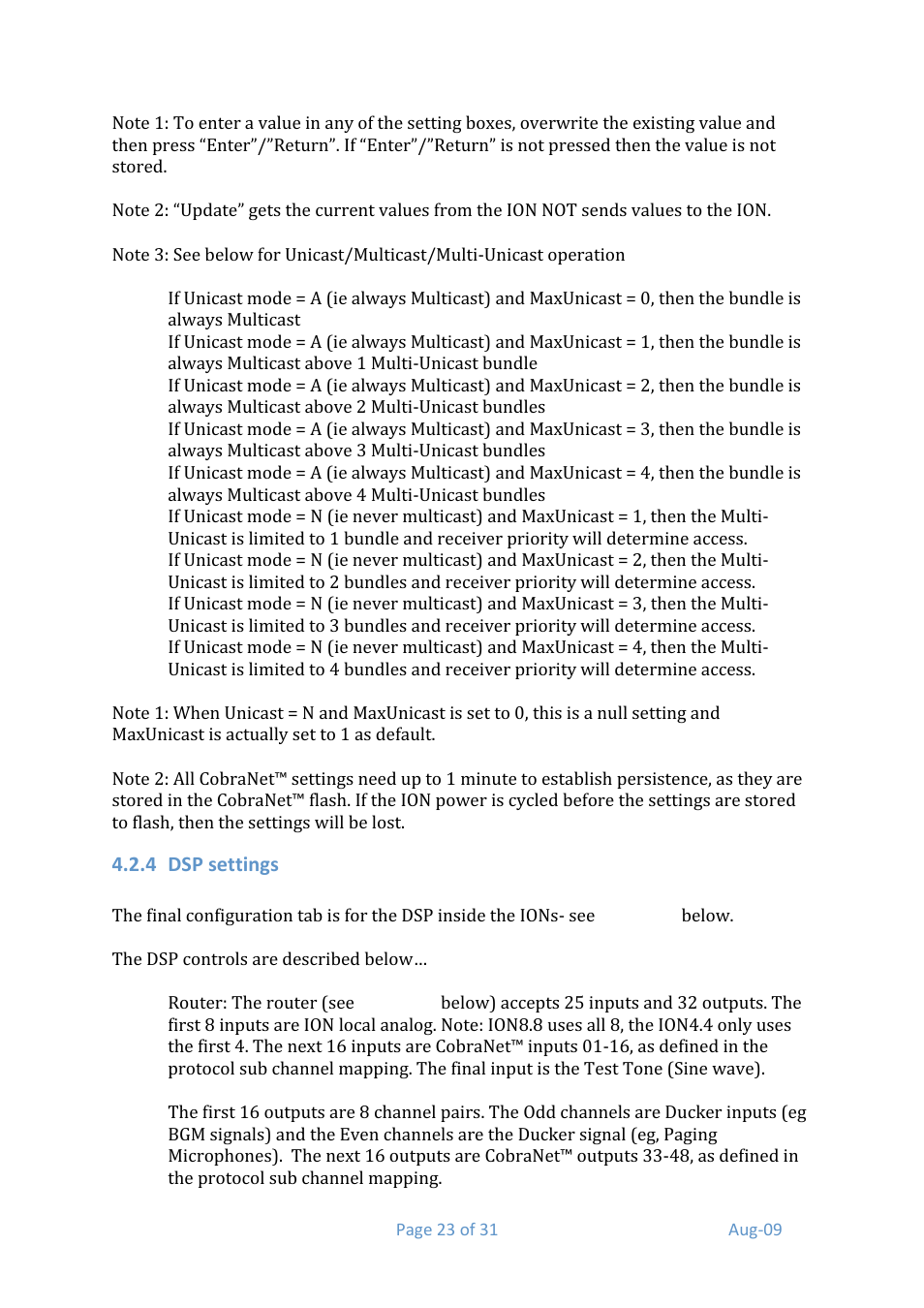 Note 1: To enter a value in any of the setting boxes, overwrite the existing value and then press “Enter”/”Return”. If “Enter”/”Return” is not pressed then the value is not stored.

Note 2: “Update” gets the current values from the ION NOT sends values to the ION.

Note 3: See below for Unicast/Multicast/Multi-Unicast operation

If Unicast mode = A (ie always Multicast) and MaxUnicast = 0, then the bundle is always Multicast
If Unicast mode = A (ie always Multicast) and MaxUnicast = 1, then the bundle is always Multicast above 1 Multi-Unicast bundle
If Unicast mode = A (ie always Multicast) and MaxUnicast = 2, then the bundle is always Multicast above 2 Multi-Unicast bundles
If Unicast mode = A (ie always Multicast) and MaxUnicast = 3, then the bundle is always Multicast above 3 Multi-Unicast bundles
If Unicast mode = A (ie always Multicast) and MaxUnicast = 4, then the bundle is always Multicast above 4 Multi-Unicast bundles
If Unicast mode = N (ie never multicast) and MaxUnicast = 1, then the Multi-Unicast is limited to 1 bundle and receiver priority will determine access.
If Unicast mode = N (ie never multicast) and MaxUnicast = 2, then the Multi-Unicast is limited to 2 bundles and receiver priority will determine access.
If Unicast mode = N (ie never multicast) and MaxUnicast = 3, then the Multi-Unicast is limited to 3 bundles and receiver priority will determine access.
If Unicast mode = N (ie never multicast) and MaxUnicast = 4, then the Multi-Unicast is limited to 4 bundles and receiver priority will determine access.

Note 1: When Unicast = N and MaxUnicast is set to 0, this is a null setting and MaxUnicast is actually set to 1 as default.

Note 2: All CobraNet™ settings need up to 1 minute to establish persistence, as they are stored in the CobraNet™ flash. If the ION power is cycled before the settings are stored to flash, then the settings will be lost.

4.2.4 DSP settings

The final configuration tab is for the DSP inside the IONs- see below.

The DSP controls are described below…

Router: The router (see below) accepts 25 inputs and 32 outputs. The first 8 inputs are ION local analog. Note: ION8.8 uses all 8, the ION4.4 only uses the first 4. The next 16 inputs are CobraNet™ inputs 01-16, as defined in the protocol sub channel mapping. The final input is the Test Tone (Sine wave).

The first 16 outputs are 8 channel pairs. The Odd channels are Ducker inputs (eg BGM signals) and the Even channels are the Ducker signal (eg, Paging Microphones). The next 16 outputs are CobraNet™ outputs 33-48, as defined in the protocol sub channel mapping.

Page 23 of 31 Aug-09